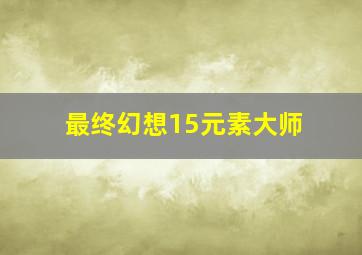 最终幻想15元素大师